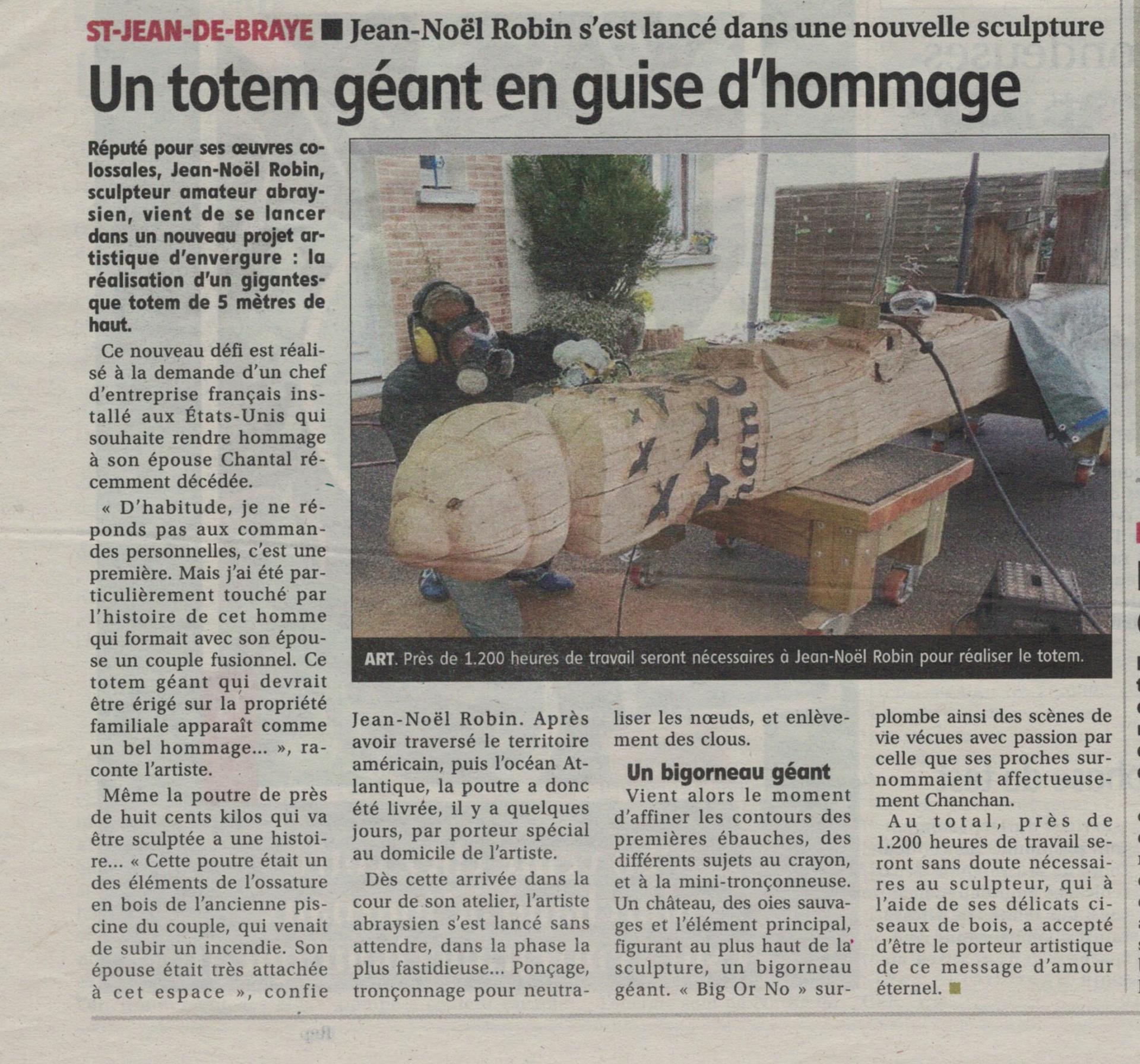 ST-JEAN-DE-BRAYE ■ Jean-Noël Robin s'est lancé dans une nouvelle sculpture

Un totem géant en guise d'hommage

Réputé pour ses œuvres colossales, Jean-Noël Robin, sculpteur amateur abraysien, vient de se lancer dans un nouveau projet artistique d'envergure : la réalisation d'un gigantesque totem de 5 mètres de haut.

Ce nouveau défi est réalisé à la demande d'un chef d'entreprise français installé aux États-Unis qui souhaite rendre hommage à son épouse Chantal récemment décédée.

« D'habitude, je ne réponds pas aux commandes personnelles, c'est une première. Mais j'ai été particulièrement touché par l'histoire de cet homme qui formait avec son épouse un couple fusionnel. Ce totem géant qui devrait être érigé sur la propriété familiale apparaît comme un bel hommage... », raconte l'artiste.

Même la poutre de près de huit cents kilos qui va être sculptée a une histoire... « Cette poutre était un des éléments de l'ossature en bois de l'ancienne piscine du couple, qui venait de subir un incendie. Son épouse était très attachée à cet espace », confie Jean-Noël Robin. Après avoir traversé le territoire américain, puis l'océan Atlantique, la poutre a donc été livrée, il y a quelques jours, par porteur spécial au domicile de l'artiste.

Dès cette arrivée dans la cour de son atelier, l'artiste abraysien s'est lancé sans attendre, dans la phase la plus fastidieuse... Ponçage, tronçonnage pour neutraliser les nœuds, et enlèvement des clous.

Un bigorneau géant

Vient alors le moment d'affiner les contours des premières ébauches, des différents sujets au crayon, et à la mini-tronçonneuse. Un château, des oies sauvages et l'élément principal, figurant au plus haut de la sculpture, un bigorneau géant. « Big Or No » surplombe ainsi des scènes de vie vécues avec passion par celle que ses proches surnommaient affectueusement Chanchan.

Au total, près de 1.200 heures de travail seront sans doute nécessaires au sculpteur, qui à l'aide de ses délicats ciseaux de bois, a accepté d'être le porteur artistique de ce message d'amour éternel. ■

ART. Près de 1.200 heures de travail seront nécessaires à Jean-Noël Robin pour réaliser le totem.